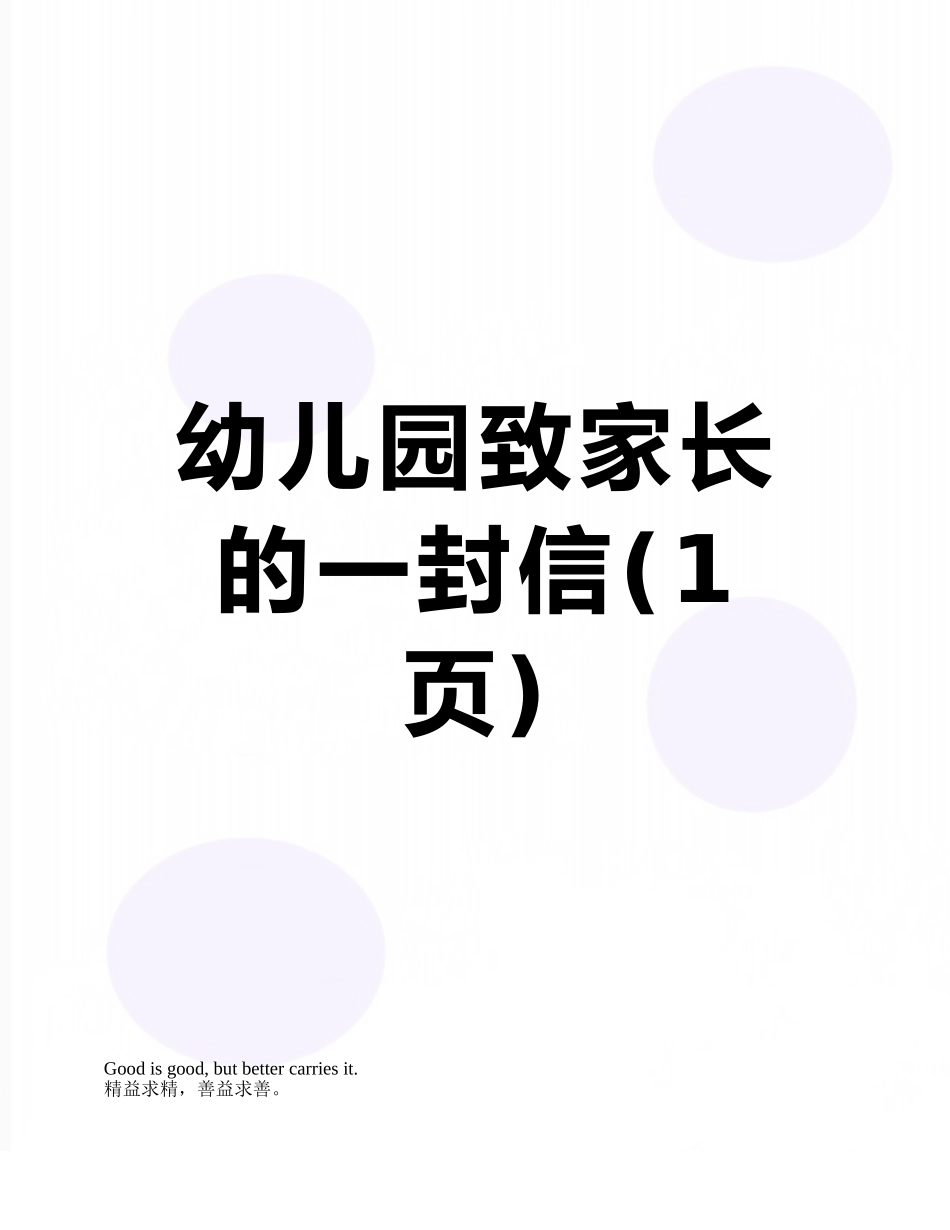 幼儿园致家长的一封信(1页)

Good is good, but better carries it.
精益求精，善益求善。